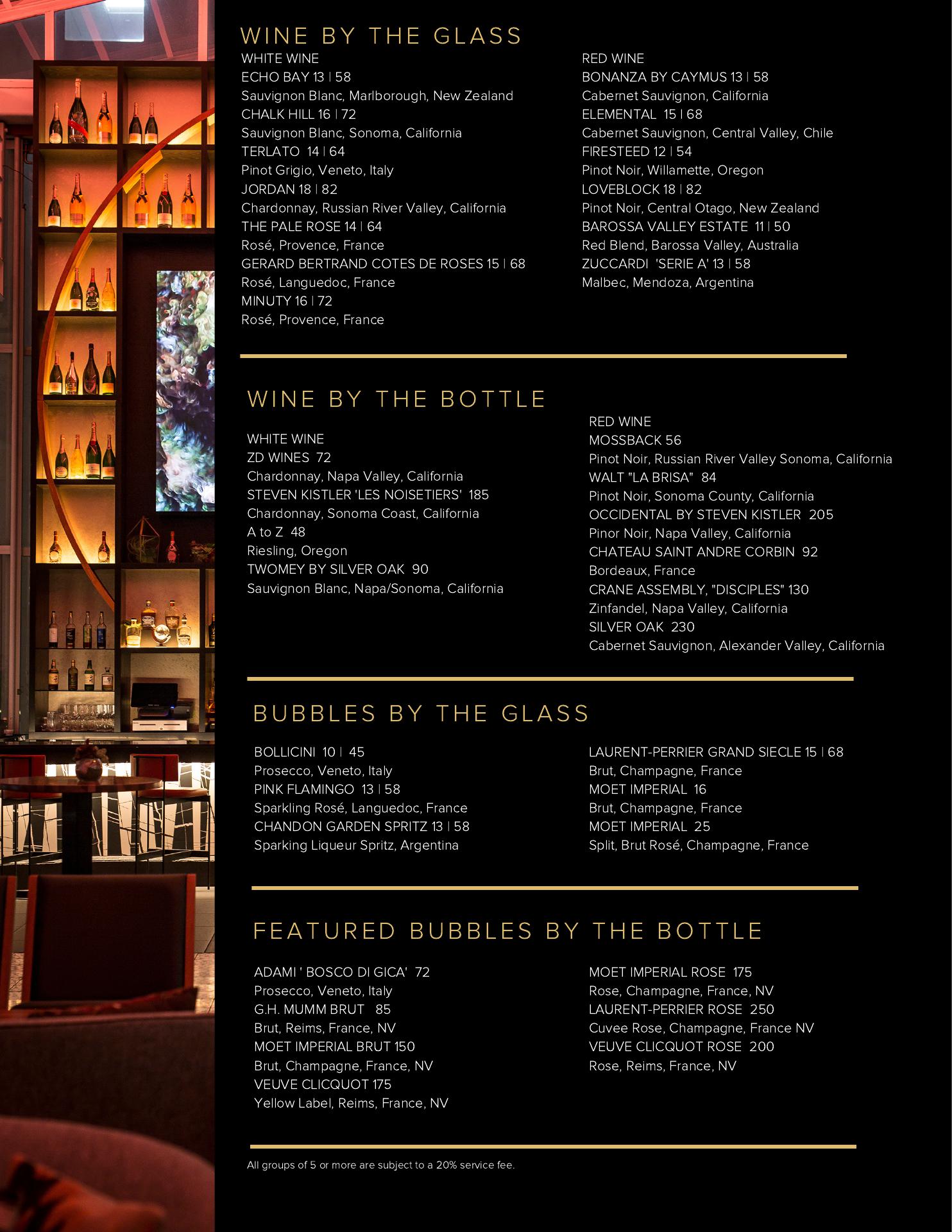 WINE BY THE GLASS

WHITE WINE
ECHO BAY 13 | 58
Sauvignon Blanc, Marlborough, New Zealand
CHALK HILL 16 | 72
Sauvignon Blanc, Sonoma, California
TERLATO 14 | 64
Pinot Grigio, Veneto, Italy
JORDAN 18 | 82
Chardonnay, Russian River Valley, California
THE PALE ROSE 14 | 64
Rosé, Provence, France
GERARD BERTRAND COTES DE ROSES 15 | 68
Rosé, Languedoc, France
MINUTY 16 | 72
Rosé, Provence, France

RED WINE
BONANZA BY CAYMUS 13 | 58
Cabernet Sauvignon, California
ELEMENTAL 15 | 68
Cabernet Sauvignon, Central Valley, Chile
FIRESTEED 12 | 54
Pinot Noir, Willamette, Oregon
LOVEBLOCK 18 | 82
Pinot Noir, Central Otago, New Zealand
BAROSSA VALLEY ESTATE 11 | 50
Red Blend, Barossa Valley, Australia
ZUCCARDI 'SERIE A' 13 | 58
Malbec, Mendoza, Argentina

WINE BY THE BOTTLE

WHITE WINE
ZD WINES 72
Chardonnay, Napa Valley, California
STEVEN KISTLER 'LES NOISETIERS' 185
Chardonnay, Sonoma Coast, California
A to Z 48
Riesling, Oregon
TWOMEY BY SILVER OAK 90
Sauvignon Blanc, Napa/Sonoma, California

RED WINE
MOSSBACK 56
Pinot Noir, Russian River Valley Sonoma, California
WALT "LA BRISA" 84
Pinot Noir, Sonoma County, California
OCCIDENTAL BY STEVEN KISTLER 205
Pinor Noir, Napa Valley, California
CHATEAU SAINT ANDRE CORBIN 92
Bordeaux, France
CRANE ASSEMBLY, "DISCIPLES" 130
Zinfandel, Napa Valley, California
SILVER OAK 230
Cabernet Sauvignon, Alexander Valley, California

BUBBLES BY THE GLASS

BOLLICINI 10 | 45
Prosecco, Veneto, Italy
PINK FLAMINGO 13 | 58
Sparkling Rosé, Languedoc, France
CHANDON GARDEN SPRITZ 13 | 58
Sparking Liqueur Spritz, Argentina

LAURENT-PERRIER GRAND SIECLE 15 | 68
Brut, Champagne, France
MOET IMPERIAL 16
Brut, Champagne, France
MOET IMPERIAL 25
Split, Brut Rosé, Champagne, France

FEATURED BUBBLES BY THE BOTTLE

ADAMI ' BOSCO DI GICA' 72
Prosecco, Veneto, Italy
G.H. MUMM BRUT 85
Brut, Reims, France, NV
MOET IMPERIAL BRUT 150
Brut, Champagne, France, NV
VEUVE CLICQUOT 175
Yellow Label, Reims, France, NV

MOET IMPERIAL ROSE 175
Rose, Champagne, France, NV
LAURENT-PERRIER ROSE 250
Cuvee Rose, Champagne, France NV
VEUVE CLICQUOT ROSE 200
Rose, Reims, France, NV

All groups of 5 or more are subject to a 20% service fee.